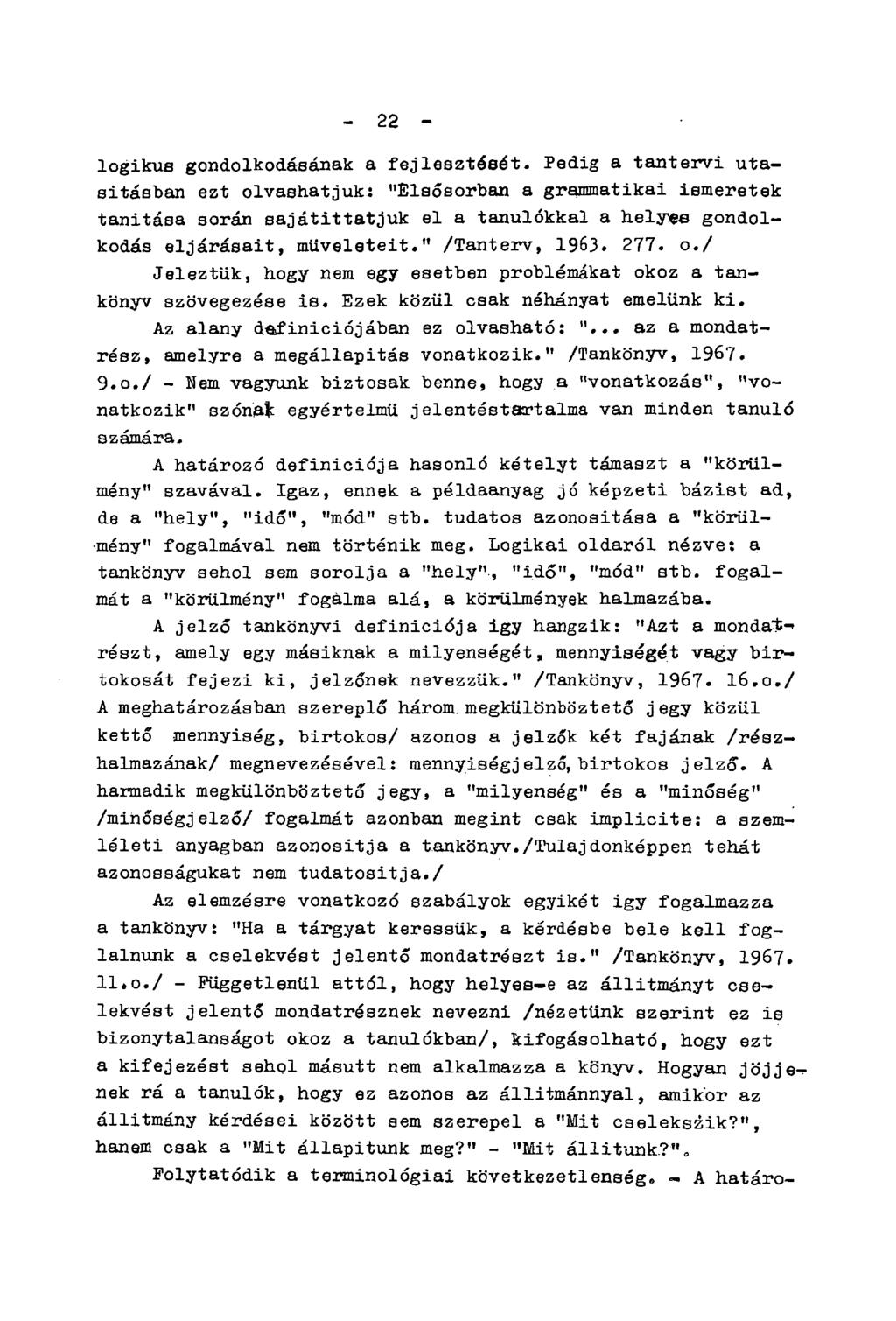 - 22 -

logikus gondolkodásának a fejlesztését. Pedig a tantervi utasitásban ezt olvashatjuk: "Elsősorban a grammatikai ismeretek tanitása során sajátittatjuk el a tanulókkal a helyes gondolkodás eljárásait, müveleteit." /Tanterv, 1963. 277. o./

Jeleztük, hogy nem egy esetben problémákat okoz a tankönyv szövegezése is. Ezek közül csak néhányat emelünk ki.

Az alany definiciójában ez olvasható: "... az a mondatrész, amelyre a megállapitás vonatkozik." /Tankönyv, 1967. 9.o./ - Nem vagyunk biztosak benne, hogy a "vonatkozás", "vonatkozik" szónak egyértelmü jelentéstartalma van minden tanuló számára.

A határozó definiciója hasonló kételyt támaszt a "körülmény" szavával. Igaz, ennek a példaanyag jó képzeti bázist ad, de a "hely", "idő", "mód" stb. tudatos azonositása a "körülmény" fogalmával nem történik meg. Logikai oldaról nézve: a tankönyv sehol sem sorolja a "hely", "idő", "mód" stb. fogalmát a "körülmény" fogalma alá, a körülmények halmazába.

A jelző tankönyvi definiciója igy hangzik: "Azt a mondatrészt, amely egy másiknak a milyenségét, mennyiségét vagy birtokosát fejezi ki, jelzőnek nevezzük." /Tankönyv, 1967. 16.o./ A meghatározásban szereplő három megkülönböztető jegy közül kettő mennyiség, birtokos/ azonos a jelzők két fajának /részhalmazának/ megnevezésével: mennyiségjelző, birtokos jelző. A harmadik megkülönböztető jegy, a "milyenség" és a "minőség" /minőségjelző/ fogalmát azonban megint csak implicite: a szemléleti anyagban azonositja a tankönyv./Tulajdonképpen tehát azonosságukat nem tudatositja./

Az elemzésre vonatkozó szabályok egyikét igy fogalmazza a tankönyv: "Ha a tárgyat keressük, a kérdésbe bele kell foglalnunk a cselekvést jelentő mondatrészt is." /Tankönyv, 1967. 11.o./ - Függetlenül attól, hogy helyes-e az állitmányt cselekvést jelentő mondatrésznek nevezni /nézetünk szerint ez is bizonytalanságot okoz a tanulókban/, kifogásolható, hogy ezt a kifejezést sehol másutt nem alkalmazza a könyv. Hogyan jöjjenek rá a tanulók, hogy ez azonos az állitmánnyal, amikor az állitmány kérdései között sem szerepel a "Mit cselekszik?", hanem csak a "Mit állapitunk meg?" - "Mit állitunk?".

Folytatódik a terminológiai következetlenség. - A határo-